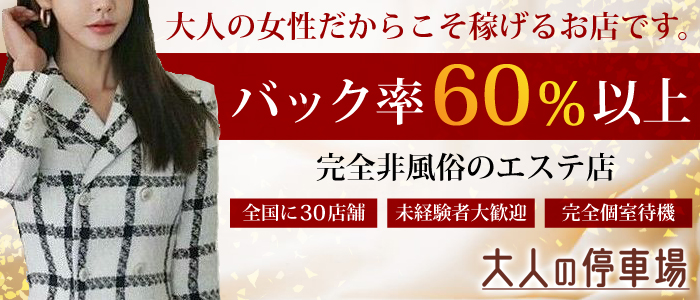 大人の女性だからこそ稼げるお店です。

バック率60%以上

完全非風俗のエステ店

全国に30店舗

未経験者大歓迎

完全個室待機

大人の停車場